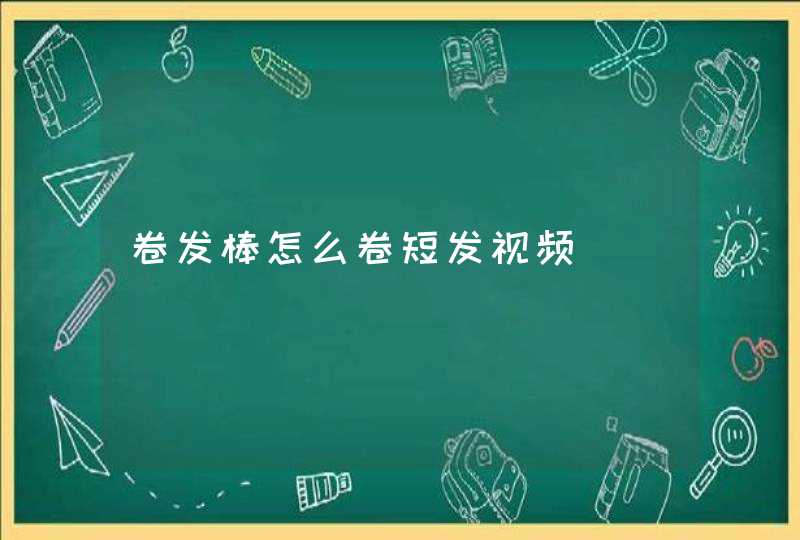 卷发棒怎么卷短发视频